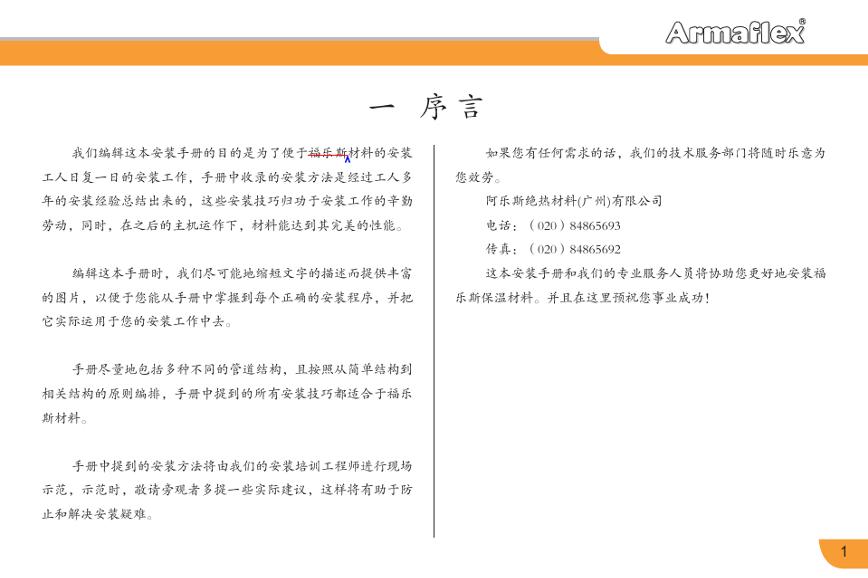 Armaflex®

一 序言

我们编辑这本安装手册的目的是为了便于福乐斯材料的安装工人日复一日的安装工作，手册中收录的安装方法是经过工人多年的安装经验总结出来的，这些安装技巧归功于安装工作的辛勤劳动，同时，在之后的主机运作下，材料能达到其完美的性能。

编辑这本手册时，我们尽可能地缩短文字的描述而提供丰富的图片，以便于您能从手册中掌握到每个正确的安装程序，并把它实际运用于您的安装工作中去。

手册尽量地包括多种不同的管道结构，且按照从简单结构到相关结构的原则编排，手册中提到的所有安装技巧都适合于福乐斯材料。

手册中提到的安装方法将由我们的安装培训工程师进行现场示范，示范时，敬请旁观者多提一些实际建议，这样将有助于防止和解决安装疑难。

如果您有任何需求的话，我们的技术服务部门将随时乐意为您效劳。

阿乐斯绝热材料(广州)有限公司

电话：（020）84865693

传真：（020）84865692

这本安装手册和我们的专业服务人员将协助您更好地安装福乐斯保温材料。并且在这里预祝您事业成功！

1